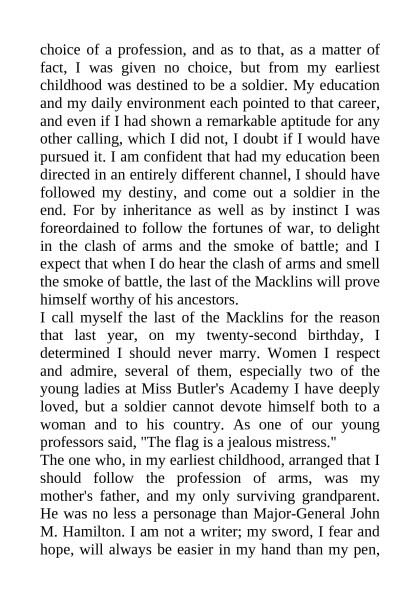 choice of a profession, and as to that, as a matter of fact, I was given no choice, but from my earliest childhood was destined to be a soldier. My education and my daily environment each pointed to that career, and even if I had shown a remarkable aptitude for any other calling, which I did not, I doubt if I would have pursued it. I am confident that had my education been directed in an entirely different channel, I should have followed my destiny, and come out a soldier in the end. For by inheritance as well as by instinct I was foreordained to follow the fortunes of war, to delight in the clash of arms and the smoke of battle; and I expect that when I do hear the clash of arms and smell the smoke of battle, the last of the Macklins will prove himself worthy of his ancestors.
I call myself the last of the Macklins for the reason that last year, on my twenty-second birthday, I determined I should never marry. Women I respect and admire, several of them, especially two of the young ladies at Miss Butler's Academy I have deeply loved, but a soldier cannot devote himself both to a woman and to his country. As one of our young professors said, "The flag is a jealous mistress."
The one who, in my earliest childhood, arranged that I should follow the profession of arms, was my mother's father, and my only surviving grandparent. He was no less a personage than Major-General John M. Hamilton. I am not a writer; my sword, I fear and hope, will always be easier in my hand than my pen,